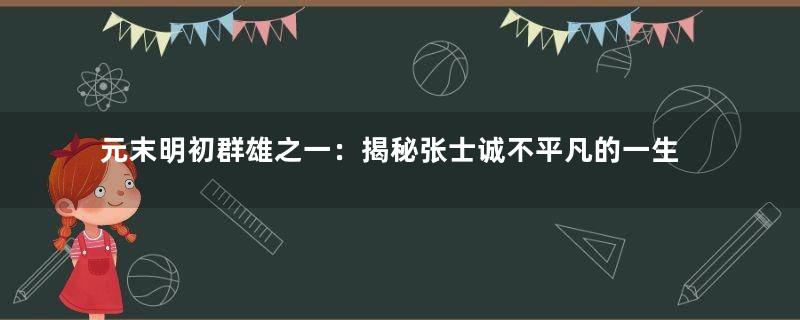 元末明初群雄之一：揭秘张士诚不平凡的一生